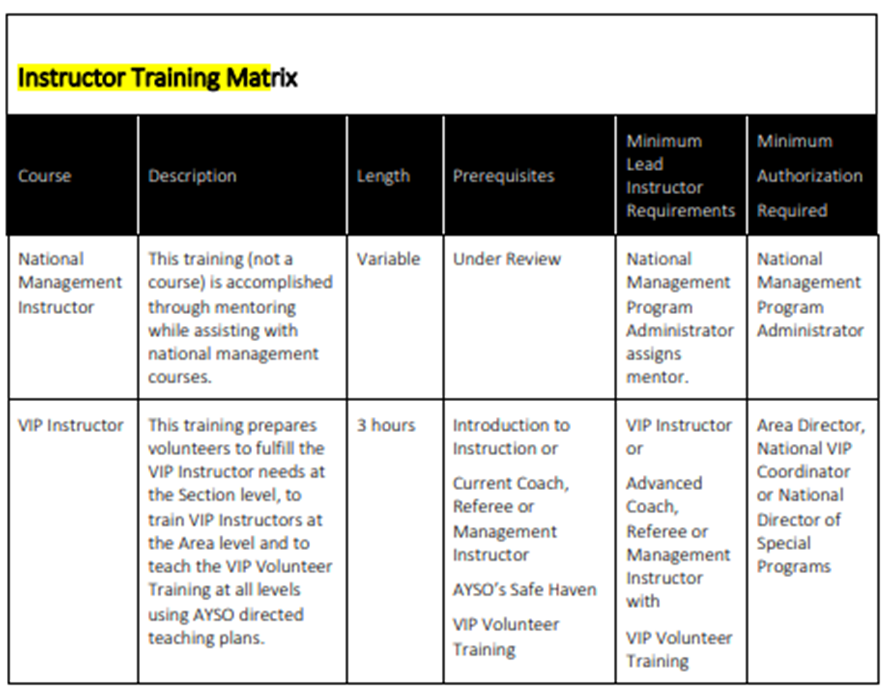 Instructor Training Matrix

| Course | Description | Length | Prerequisites | Minimum Lead Instructor Requirements | Minimum Authorization Required |
|---|---|---|---|---|---|
| National Management Instructor | This training (not a course) is accomplished through mentoring while assisting with national management courses. | Variable | Under Review | National Management Program Administrator assigns mentor. | National Management Program Administrator |
| VIP Instructor | This training prepares volunteers to fulfill the VIP Instructor needs at the Section level, to train VIP Instructors at the Area level and to teach the VIP Volunteer Training at all levels using AYSO directed teaching plans. | 3 hours | Introduction to Instruction or Current Coach, Referee or Management Instructor AYSO's Safe Haven VIP Volunteer Training | VIP Instructor or Advanced Coach, Referee or Management Instructor with VIP Volunteer Training | Area Director, National VIP Coordinator or National Director of Special Programs |